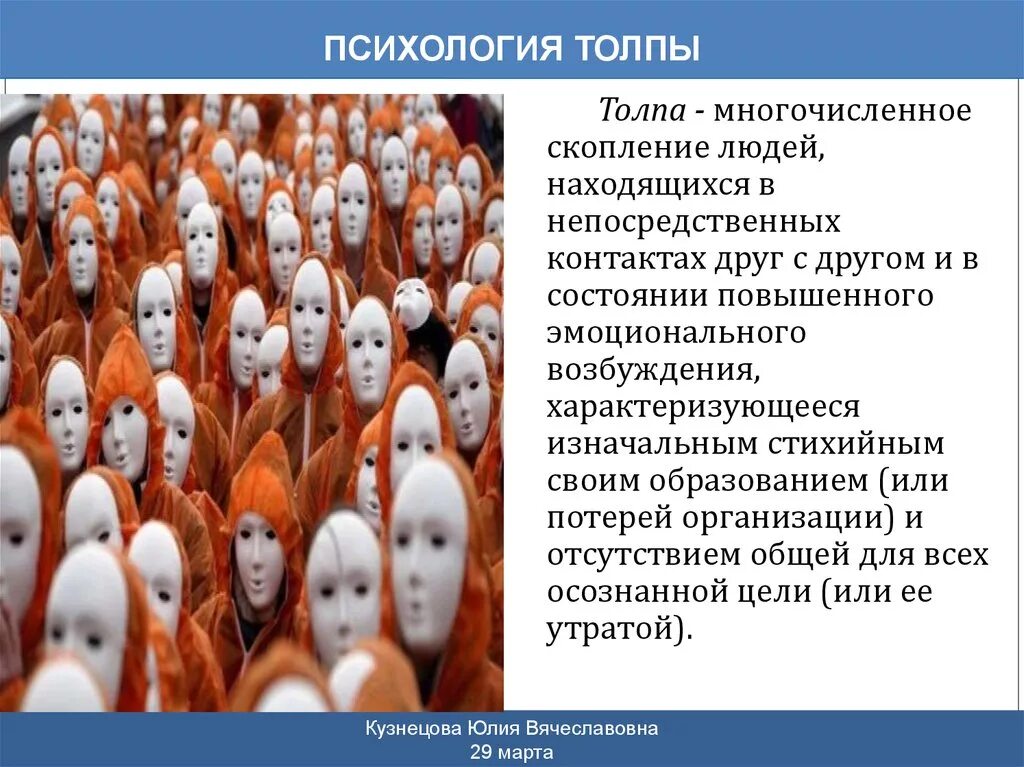 ПСИХОЛОГИЯ ТОЛПЫ

Толпа - многочисленное скопление людей, находящихся в непосредственных контактах друг с другом и в состоянии повышенного эмоционального возбуждения, характеризующееся изначальным стихийным своим образованием (или потерей организации) и отсутствием общей для всех осознанной цели (или ее утратой).

Кузнецова Юлия Вячеславовна
29 марта